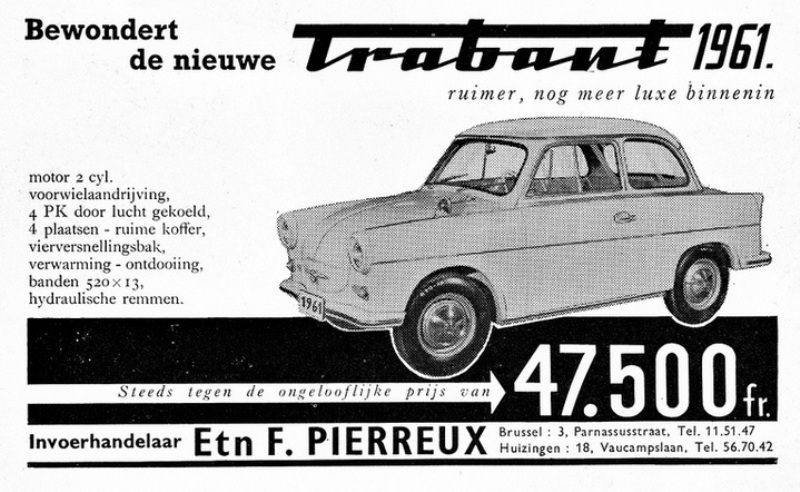 Bewondert de nieuwe Trabant 1961.

ruimer, nog meer luxe binnenin

motor 2 cyl.
voorwielaandrijving,
4 PK door lucht gekoeld,
4 plaatsen - ruime koffer,
vierversnellingsbak,
verwarming - ontdooiing,
banden 520×13,
hydraulische remmen.

1961

Steeds tegen de ongelooflijke prijs van 47.500 fr.

Invoerhandelaar Etn F. PIERREUX

Brussel : 3, Parnassusstraat, Tel. 11.51.47
Huizingen : 18, Vaucampslaan, Tel. 56.70.42